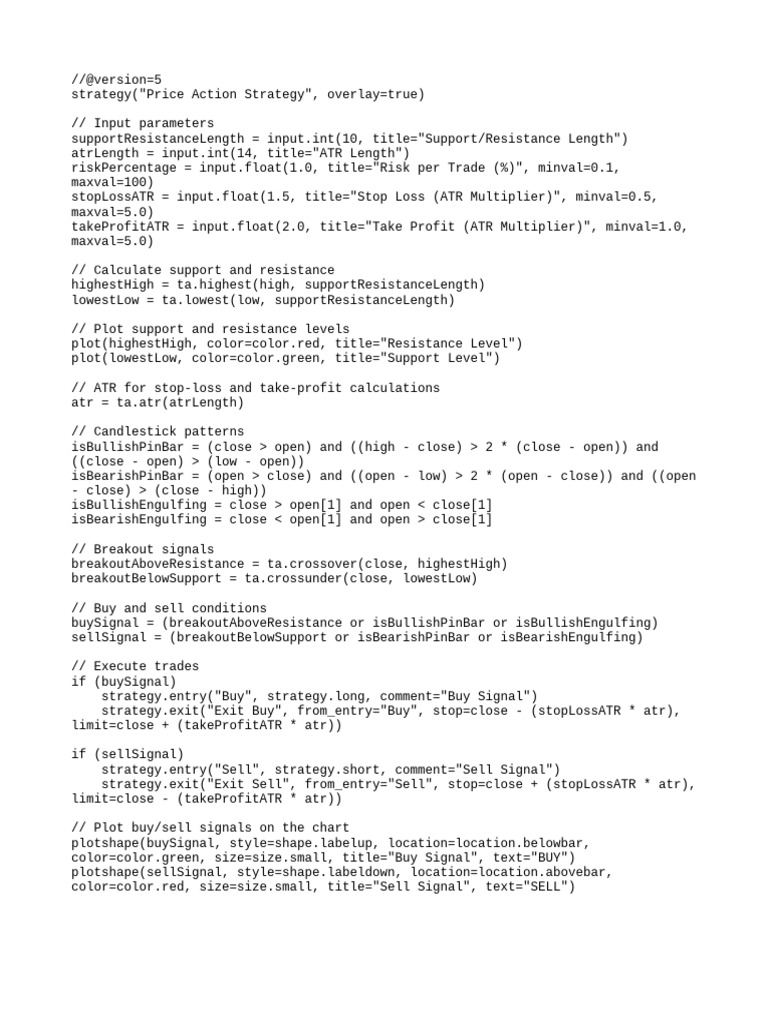 //@version=5
strategy("Price Action Strategy", overlay=true)

// Input parameters
supportResistanceLength = input.int(10, title="Support/Resistance Length")
atrLength = input.int(14, title="ATR Length")
riskPercentage = input.float(1.0, title="Risk per Trade (%)", minval=0.1, maxval=100)
stopLossATR = input.float(1.5, title="Stop Loss (ATR Multiplier)", minval=0.5, maxval=5.0)
takeProfitATR = input.float(2.0, title="Take Profit (ATR Multiplier)", minval=1.0, maxval=5.0)

// Calculate support and resistance
highestHigh = ta.highest(high, supportResistanceLength)
lowestLow = ta.lowest(low, supportResistanceLength)

// Plot support and resistance levels
plot(highestHigh, color=color.red, title="Resistance Level")
plot(lowestLow, color=color.green, title="Support Level")

// ATR for stop-loss and take-profit calculations
atr = ta.atr(atrLength)

// Candlestick patterns
isBullishPinBar = (close > open) and ((high - close) > 2 * (close - open)) and ((close - open) > (low - open))
isBearishPinBar = (open > close) and ((open - low) > 2 * (open - close)) and ((open - close) > (close - high))
isBullishEngulfing = close > open[1] and open < close[1]
isBearishEngulfing = close < open[1] and open > close[1]

// Breakout signals
breakoutAboveResistance = ta.crossover(close, highestHigh)
breakoutBelowSupport = ta.crossunder(close, lowestLow)

// Buy and sell conditions
buySignal = (breakoutAboveResistance or isBullishPinBar or isBullishEngulfing)
sellSignal = (breakoutBelowSupport or isBearishPinBar or isBearishEngulfing)

// Execute trades
if (buySignal)
    strategy.entry("Buy", strategy.long, comment="Buy Signal")
    strategy.exit("Exit Buy", from_entry="Buy", stop=close - (stopLossATR * atr), limit=close + (takeProfitATR * atr))

if (sellSignal)
    strategy.entry("Sell", strategy.short, comment="Sell Signal")
    strategy.exit("Exit Sell", from_entry="Sell", stop=close + (stopLossATR * atr), limit=close - (takeProfitATR * atr))

// Plot buy/sell signals on the chart
plotshape(buySignal, style=shape.labelup, location=location.belowbar, color=color.green, size=size.small, title="Buy Signal", text="BUY")
plotshape(sellSignal, style=shape.labeldown, location=location.abovebar, color=color.red, size=size.small, title="Sell Signal", text="SELL")